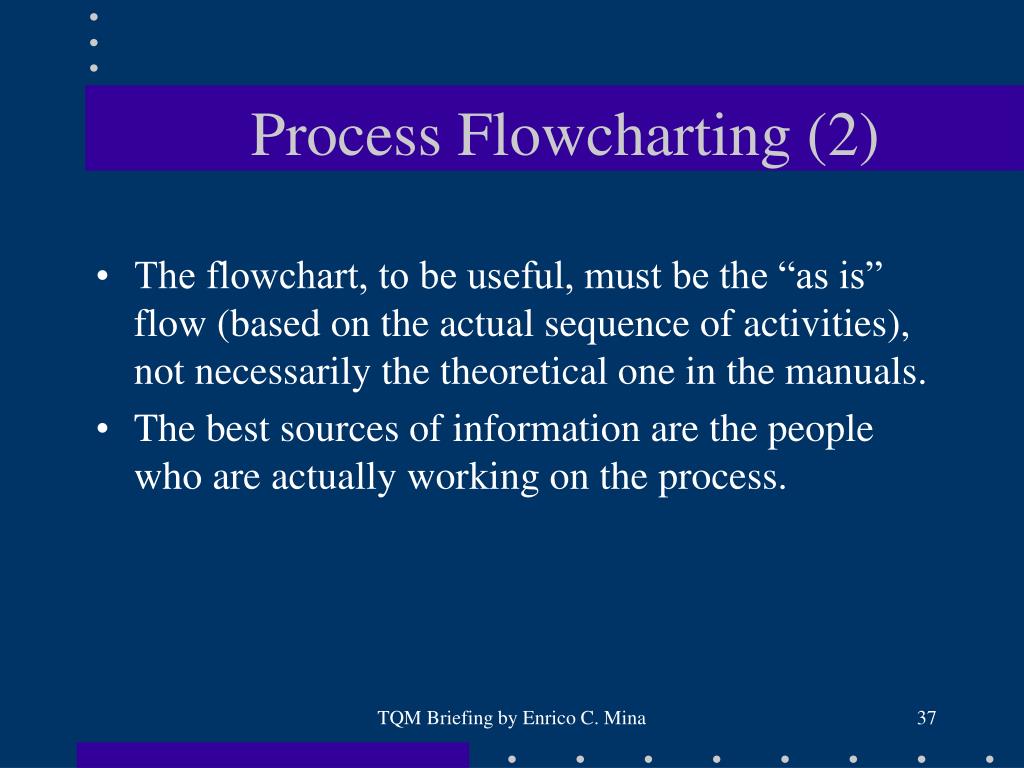 Process Flowcharting (2)

• The flowchart, to be useful, must be the “as is” flow (based on the actual sequence of activities), not necessarily the theoretical one in the manuals.

• The best sources of information are the people who are actually working on the process.

TQM Briefing by Enrico C. Mina

37